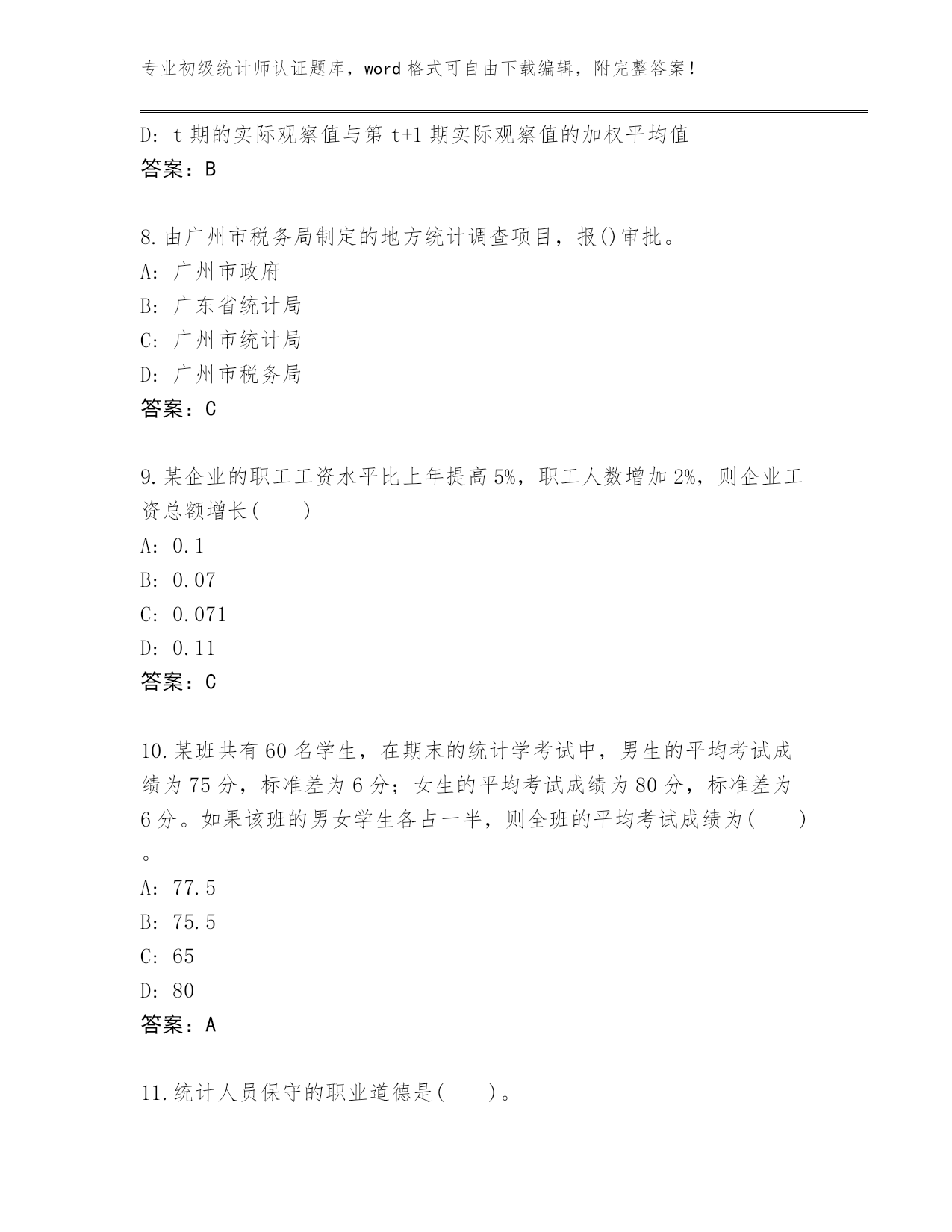 专业初级统计师认证题库，word 格式可自由下载编辑，附完整答案！

D: t 期的实际观察值与第 t+1 期实际观察值的加权平均值
答案：B

8.由广州市税务局制定的地方统计调查项目，报()审批。
A: 广州市政府
B: 广东省统计局
C: 广州市统计局
D: 广州市税务局
答案：C

9.某企业的职工工资水平比上年提高 5%，职工人数增加 2%，则企业工资总额增长(　　)
A: 0.1
B: 0.07
C: 0.071
D: 0.11
答案：C

10.某班共有 60 名学生，在期末的统计学考试中，男生的平均考试成绩为 75 分，标准差为 6 分；女生的平均考试成绩为 80 分，标准差为 6 分。如果该班的男女学生各占一半，则全班的平均考试成绩为(　　)。
A: 77.5
B: 75.5
C: 65
D: 80
答案：A

11.统计人员保守的职业道德是(　　)。